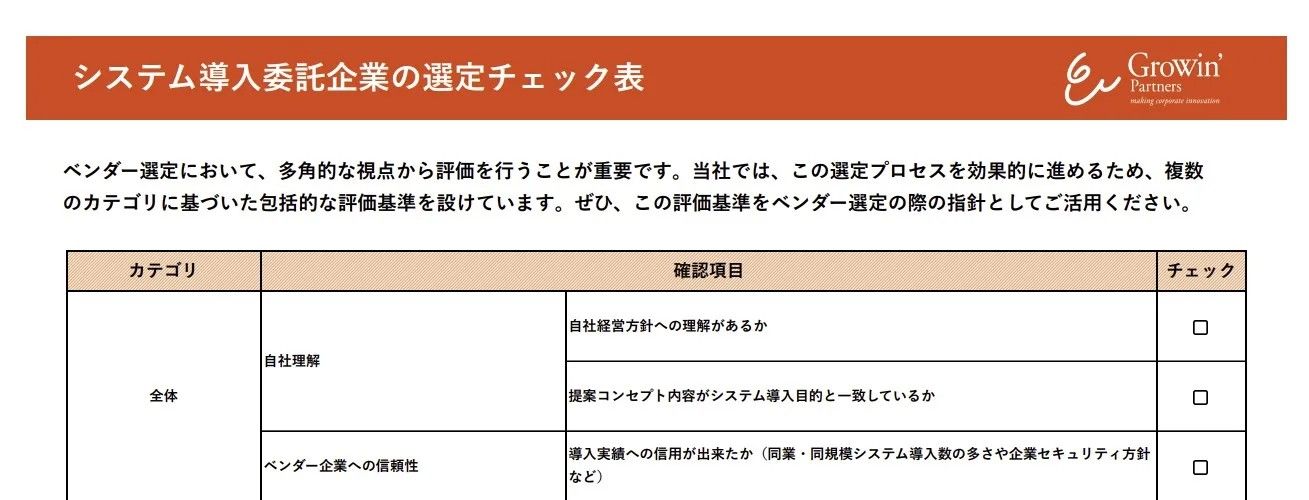 システム導入委託企業の選定チェック表

Growin'
Partners
making corporate innovation

ベンダー選定において、多角的な視点から評価を行うことが重要です。当社では、この選定プロセスを効果的に進めるため、複数のカテゴリに基づいた包括的な評価基準を設けています。ぜひ、この評価基準をベンダー選定の際の指針としてご活用ください。

| カテゴリ | 確認項目 | | チェック |
|---|---|---|---|
| 全体 | 自社理解 | 自社経営方針への理解があるか | ☐ |
| | | 提案コンセプト内容がシステム導入目的と一致しているか | ☐ |
| | ベンダー企業への信頼性 | 導入実績への信用が出来たか（同業・同規模システム導入数の多さや企業セキュリティ方針など） | ☐ |